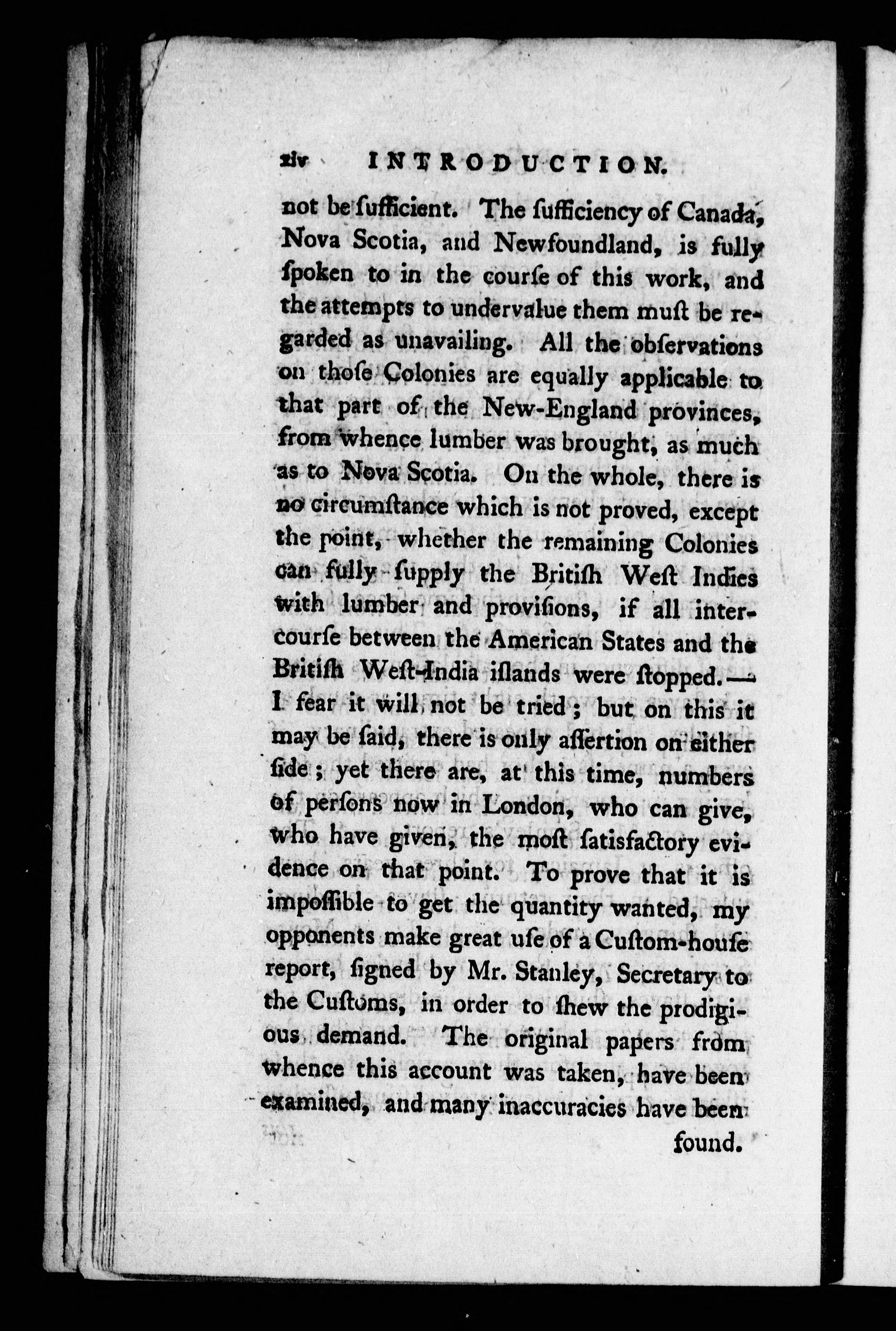 xiv INTRODUCTION.

not be ſufficient. The ſufficiency of Canada, Nova Scotia, and Newfoundland, is fully ſpoken to in the courſe of this work, and the attempts to undervalue them muſt be regarded as unavailing. All the obſervations on thoſe Colonies are equally applicable to that part of the New-England provinces, from whence lumber was brought, as much as to Nova Scotia. On the whole, there is no circumſtance which is not proved, except the point, whether the remaining Colonies can fully ſupply the Britiſh Weſt Indies with lumber and proviſions, if all intercourſe between the American States and the Britiſh Weſt-India iſlands were ſtopped.— I fear it will not be tried; but on this it may be ſaid, there is only aſſertion on either ſide; yet there are, at this time, numbers of perſons now in London, who can give, who have given, the moſt ſatisfactory evidence on that point. To prove that it is impoſſible to get the quantity wanted, my opponents make great uſe of a Cuſtom-houſe report, ſigned by Mr. Stanley, Secretary to the Cuſtoms, in order to ſhew the prodigious demand. The original papers from whence this account was taken, have been examined, and many inaccuracies have been

found.